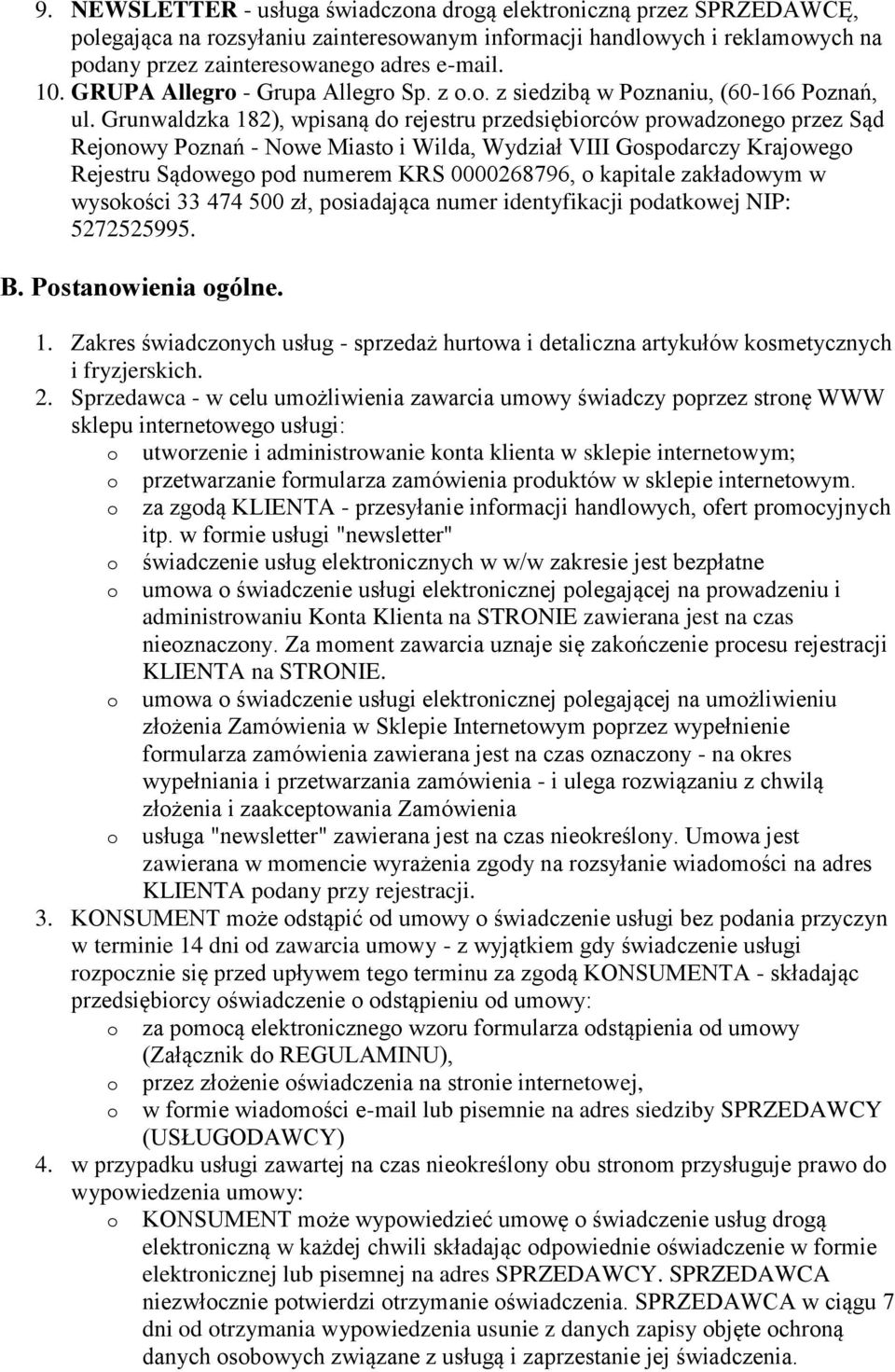 9. NEWSLETTER - usługa świadczona drogą elektroniczną przez SPRZEDAWCĘ, polegająca na rozsyłaniu zainteresowanym informacji handlowych i reklamowych na podany przez zainteresowanego adres e-mail.
10. GRUPA Allegro - Grupa Allegro Sp. z o.o. z siedzibą w Poznaniu, (60-166 Poznań, ul. Grunwaldzka 182), wpisaną do rejestru przedsiębiorców prowadzonego przez Sąd Rejonowy Poznań - Nowe Miasto i Wilda, Wydział VIII Gospodarczy Krajowego Rejestru Sądowego pod numerem KRS 0000268796, o kapitale zakładowym w wysokości 33 474 500 zł, posiadająca numer identyfikacji podatkowej NIP: 5272525995.

B. Postanowienia ogólne.

1. Zakres świadczonych usług - sprzedaż hurtowa i detaliczna artykułów kosmetycznych i fryzjerskich.
2. Sprzedawca - w celu umożliwienia zawarcia umowy świadczy poprzez stronę WWW sklepu internetowego usługi:
o utworzenie i administrowanie konta klienta w sklepie internetowym;
o przetwarzanie formularza zamówienia produktów w sklepie internetowym.
o za zgodą KLIENTA - przesyłanie informacji handlowych, ofert promocyjnych itp. w formie usługi "newsletter"
o świadczenie usług elektronicznych w w/w zakresie jest bezpłatne
o umowa o świadczenie usługi elektronicznej polegającej na prowadzeniu i administrowaniu Konta Klienta na STRONIE zawierana jest na czas nieoznaczony. Za moment zawarcia uznaje się zakończenie procesu rejestracji KLIENTA na STRONIE.
o umowa o świadczenie usługi elektronicznej polegającej na umożliwieniu złożenia Zamówienia w Sklepie Internetowym poprzez wypełnienie formularza zamówienia zawierana jest na czas oznaczony - na okres wypełniania i przetwarzania zamówienia - i ulega rozwiązaniu z chwilą złożenia i zaakceptowania Zamówienia
o usługa "newsletter" zawierana jest na czas nieokreślony. Umowa jest zawierana w momencie wyrażenia zgody na rozsyłanie wiadomości na adres KLIENTA podany przy rejestracji.
3. KONSUMENT może odstąpić od umowy o świadczenie usługi bez podania przyczyn w terminie 14 dni od zawarcia umowy - z wyjątkiem gdy świadczenie usługi rozpocznie się przed upływem tego terminu za zgodą KONSUMENTA - składając przedsiębiorcy oświadczenie o odstąpieniu od umowy:
o za pomocą elektronicznego wzoru formularza odstąpienia od umowy (Załącznik do REGULAMINU),
o przez złożenie oświadczenia na stronie internetowej,
o w formie wiadomości e-mail lub pisemnie na adres siedziby SPRZEDAWCY (USŁUGODAWCY)
4. w przypadku usługi zawartej na czas nieokreślony obu stronom przysługuje prawo do wypowiedzenia umowy:
o KONSUMENT może wypowiedzieć umowę o świadczenie usług drogą elektroniczną w każdej chwili składając odpowiednie oświadczenie w formie elektronicznej lub pisemnej na adres SPRZEDAWCY. SPRZEDAWCA niezwłocznie potwierdzi otrzymanie oświadczenia. SPRZEDAWCA w ciągu 7 dni od otrzymania wypowiedzenia usunie z danych zapisy objęte ochroną danych osobowych związane z usługą i zaprzestanie jej świadczenia.